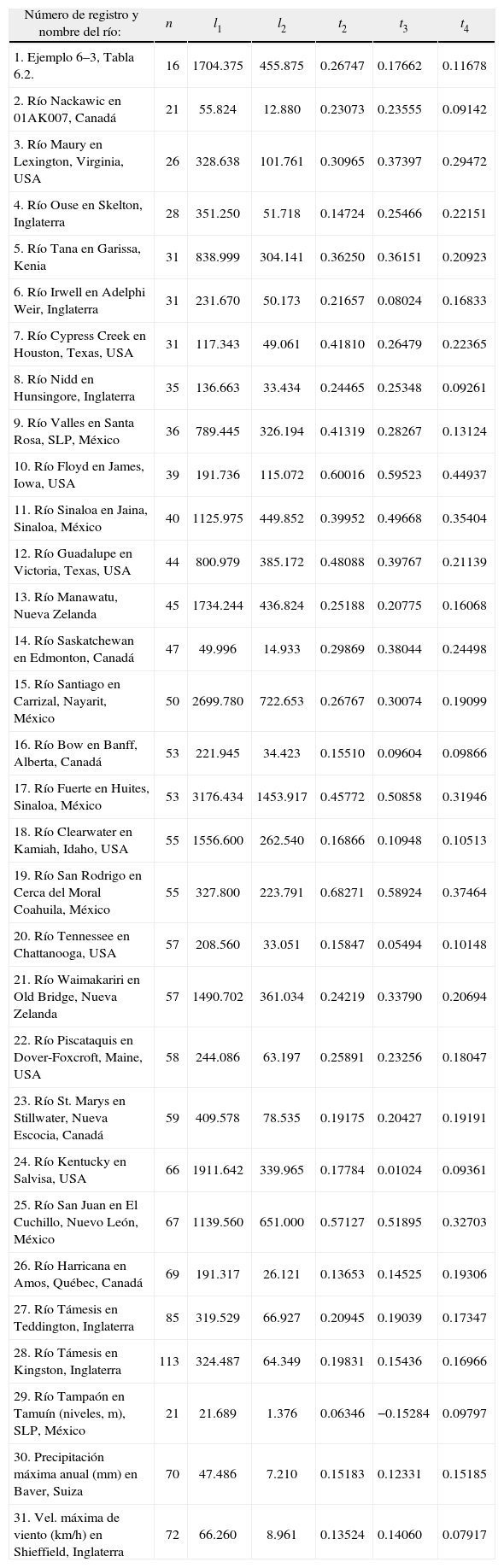 | Número de registro y nombre del río: | $n$ | $l_1$ | $l_2$ | $t_2$ | $t_3$ | $t_4$ |
|---|---|---|---|---|---|---|
| 1. Ejemplo 6–3, Tabla 6.2. | 16 | 1704.375 | 455.875 | 0.26747 | 0.17662 | 0.11678 |
| 2. Río Nackawic en 01AK007, Canadá | 21 | 55.824 | 12.880 | 0.23073 | 0.23555 | 0.09142 |
| 3. Río Maury en Lexington, Virginia, USA | 26 | 328.638 | 101.761 | 0.30965 | 0.37397 | 0.29472 |
| 4. Río Ouse en Skelton, Inglaterra | 28 | 351.250 | 51.718 | 0.14724 | 0.25466 | 0.22151 |
| 5. Río Tana en Garissa, Kenia | 31 | 838.999 | 304.141 | 0.36250 | 0.36151 | 0.20923 |
| 6. Río Irwell en Adelphi Weir, Inglaterra | 31 | 231.670 | 50.173 | 0.21657 | 0.08024 | 0.16833 |
| 7. Río Cypress Creek en Houston, Texas, USA | 31 | 117.343 | 49.061 | 0.41810 | 0.26479 | 0.22365 |
| 8. Río Nidd en Hunsingore, Inglaterra | 35 | 136.663 | 33.434 | 0.24465 | 0.25348 | 0.09261 |
| 9. Río Valles en Santa Rosa, SLP, México | 36 | 789.445 | 326.194 | 0.41319 | 0.28267 | 0.13124 |
| 10. Río Floyd en James, Iowa, USA | 39 | 191.736 | 115.072 | 0.60016 | 0.59523 | 0.44937 |
| 11. Río Sinaloa en Jaina, Sinaloa, México | 40 | 1125.975 | 449.852 | 0.39952 | 0.49668 | 0.35404 |
| 12. Río Guadalupe en Victoria, Texas, USA | 44 | 800.979 | 385.172 | 0.48088 | 0.39767 | 0.21139 |
| 13. Río Manawatu, Nueva Zelanda | 45 | 1734.244 | 436.824 | 0.25188 | 0.20775 | 0.16068 |
| 14. Río Saskatchewan en Edmonton, Canadá | 47 | 49.996 | 14.933 | 0.29869 | 0.38044 | 0.24498 |
| 15. Río Santiago en Carrizal, Nayarit, México | 50 | 2699.780 | 722.653 | 0.26767 | 0.30074 | 0.19099 |
| 16. Río Bow en Banff, Alberta, Canadá | 53 | 221.945 | 34.423 | 0.15510 | 0.09604 | 0.09866 |
| 17. Río Fuerte en Huites, Sinaloa, México | 53 | 3176.434 | 1453.917 | 0.45772 | 0.50858 | 0.31946 |
| 18. Río Clearwater en Kamiah, Idaho, USA | 55 | 1556.600 | 262.540 | 0.16866 | 0.10948 | 0.10513 |
| 19. Río San Rodrigo en Cerca del Moral Coahuila, México | 55 | 327.800 | 223.791 | 0.68271 | 0.58924 | 0.37464 |
| 20. Río Tennessee en Chattanooga, USA | 57 | 208.560 | 33.051 | 0.15847 | 0.05494 | 0.10148 |
| 21. Río Waimakariri en Old Bridge, Nueva Zelanda | 57 | 1490.702 | 361.034 | 0.24219 | 0.33790 | 0.20694 |
| 22. Río Piscataquis en Dover-Foxcroft, Maine, USA | 58 | 244.086 | 63.197 | 0.25891 | 0.23256 | 0.18047 |
| 23. Río St. Marys en Stillwater, Nueva Escocia, Canadá | 59 | 409.578 | 78.535 | 0.19175 | 0.20427 | 0.19191 |
| 24. Río Kentucky en Salvisa, USA | 66 | 1911.642 | 339.965 | 0.17784 | 0.01024 | 0.09361 |
| 25. Río San Juan en El Cuchillo, Nuevo León, México | 67 | 1139.560 | 651.000 | 0.57127 | 0.51895 | 0.32703 |
| 26. Río Harricana en Amos, Québec, Canadá | 69 | 191.317 | 26.121 | 0.13653 | 0.14525 | 0.19306 |
| 27. Río Támesis en Teddington, Inglaterra | 85 | 319.529 | 66.927 | 0.20945 | 0.19039 | 0.17347 |
| 28. Río Támesis en Kingston, Inglaterra | 113 | 324.487 | 64.349 | 0.19831 | 0.15436 | 0.16966 |
| 29. Río Tampaón en Tamuín (niveles, m), SLP, México | 21 | 21.689 | 1.376 | 0.06346 | −0.15284 | 0.09797 |
| 30. Precipitación máxima anual (mm) en Baver, Suiza | 70 | 47.486 | 7.210 | 0.15183 | 0.12331 | 0.15185 |
| 31. Vel. máxima de viento (km/h) en Shieffield, Inglaterra | 72 | 66.260 | 8.961 | 0.13524 | 0.14060 | 0.07917 |